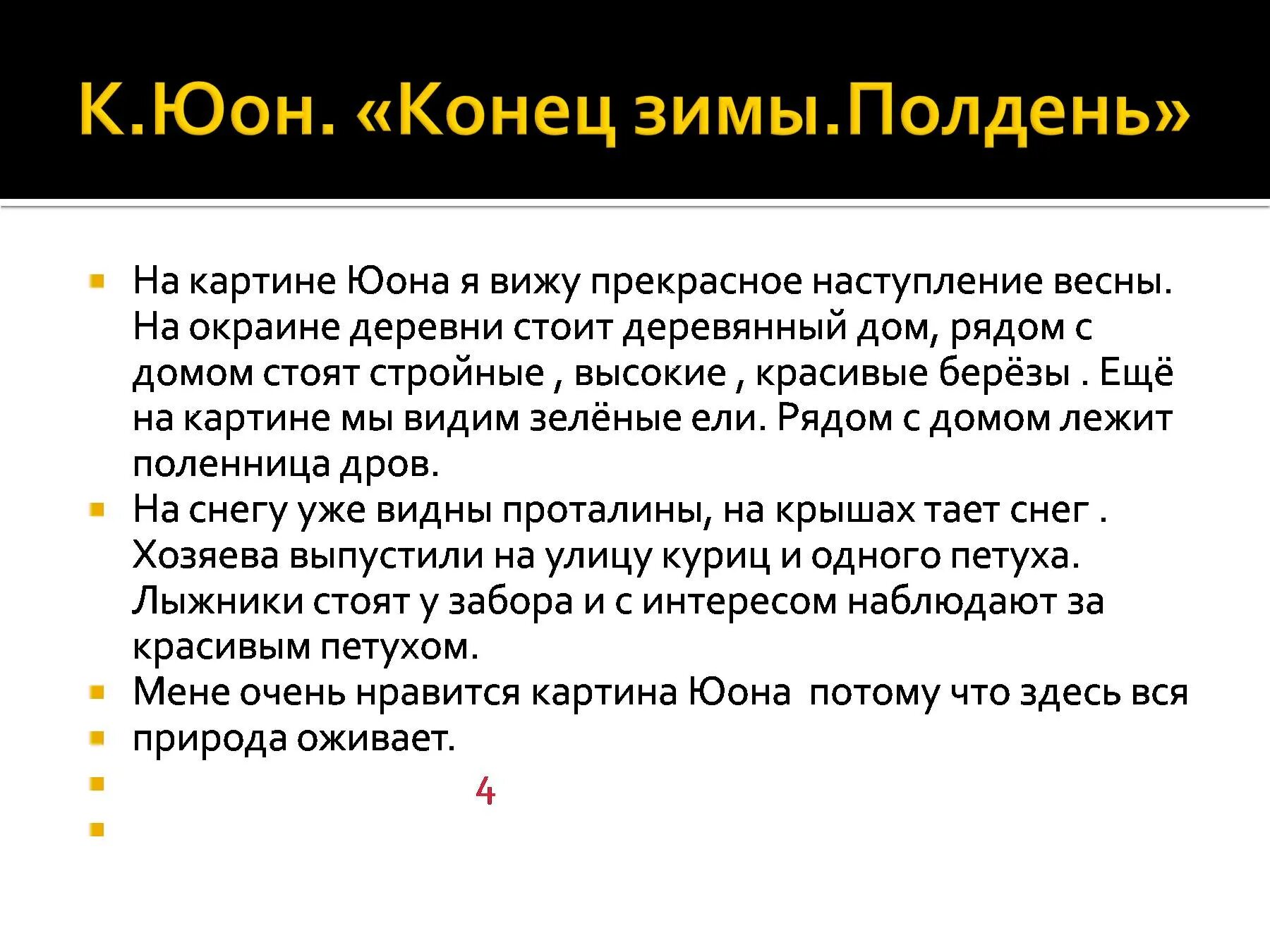 К.Юон. «Конец зимы.Полдень»

На картине Юона я вижу прекрасное наступление весны. На окраине деревни стоит деревянный дом, рядом с домом стоят стройные , высокие , красивые берёзы . Ещё на картине мы видим зелёные ели. Рядом с домом лежит поленница дров.

На снегу уже видны проталины, на крышах тает снег . Хозяева выпустили на улицу куриц и одного петуха. Лыжники стоят у забора и с интересом наблюдают за красивым петухом.

Мене очень нравится картина Юона потому что здесь вся

природа оживает.

4